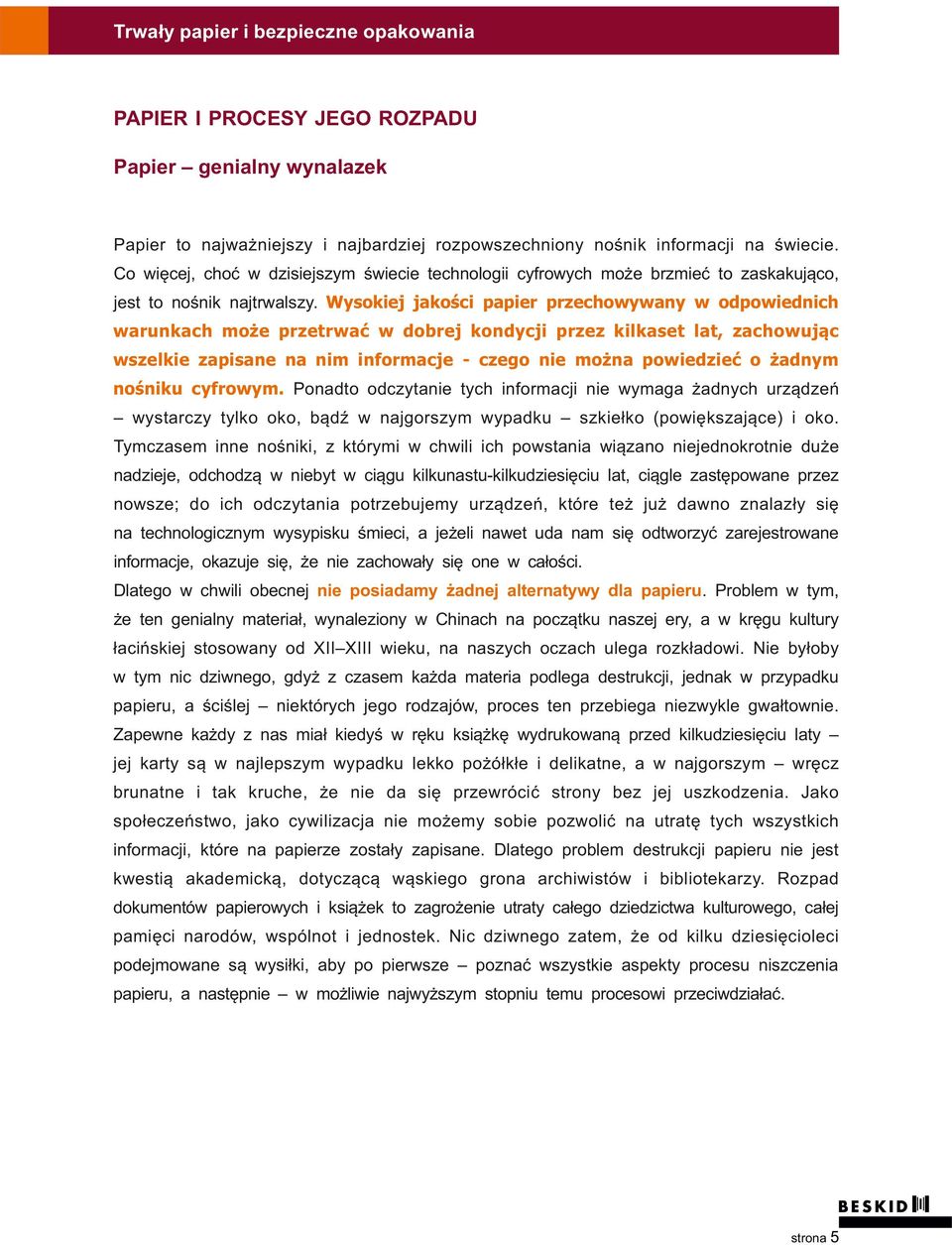 Trwały papier i bezpieczne opakowania

PAPIER I PROCESY JEGO ROZPADU

Papier – genialny wynalazek

Papier to najważniejszy i najbardziej rozpowszechniony nośnik informacji na świecie. Co więcej, choć w dzisiejszym świecie technologii cyfrowych może brzmieć to zaskakująco, jest to nośnik najtrwalszy. Wysokiej jakości papier przechowywany w odpowiednich warunkach może przetrwać w dobrej kondycji przez kilkaset lat, zachowując wszelkie zapisane na nim informacje - czego nie można powiedzieć o żadnym nośniku cyfrowym. Ponadto odczytanie tych informacji nie wymaga żadnych urządzeń – wystarczy tylko oko, bądź w najgorszym wypadku – szkiełko (powiększające) i oko. Tymczasem inne nośniki, z którymi w chwili ich powstania wiązano niejednokrotnie duże nadzieje, odchodzą w niebyt w ciągu kilkunastu-kilkudziesięciu lat, ciągle zastępowane przez nowsze; do ich odczytania potrzebujemy urządzeń, które też już dawno znalazły się na technologicznym wysypisku śmieci, a jeżeli nawet uda nam się odtworzyć zarejestrowane informacje, okazuje się, że nie zachowały się one w całości.
Dlatego w chwili obecnej nie posiadamy żadnej alternatywy dla papieru. Problem w tym, że ten genialny materiał, wynaleziony w Chinach na początku naszej ery, a w kręgu kultury łacińskiej stosowany od XII–XIII wieku, na naszych oczach ulega rozkładowi. Nie byłoby w tym nic dziwnego, gdyż z czasem każda materia podlega destrukcji, jednak w przypadku papieru, a ściślej – niektórych jego rodzajów, proces ten przebiega niezwykle gwałtownie. Zapewne każdy z nas miał kiedyś w ręku książkę wydrukowaną przed kilkudziesięciu laty – jej karty są w najlepszym wypadku lekko pożółkłe i delikatne, a w najgorszym – wręcz brunatne i tak kruche, że nie da się przewrócić strony bez jej uszkodzenia. Jako społeczeństwo, jako cywilizacja nie możemy sobie pozwolić na utratę tych wszystkich informacji, które na papierze zostały zapisane. Dlatego problem destrukcji papieru nie jest kwestią akademicką, dotyczącą wąskiego grona archiwistów i bibliotekarzy. Rozpad dokumentów papierowych i książek to zagrożenie utraty całego dziedzictwa kulturowego, całej pamięci narodów, wspólnot i jednostek. Nic dziwnego zatem, że od kilku dziesięcioleci podejmowane są wysiłki, aby po pierwsze – poznać wszystkie aspekty procesu niszczenia papieru, a następnie – w możliwie najwyższym stopniu temu procesowi przeciwdziałać.

BESKID

strona 5